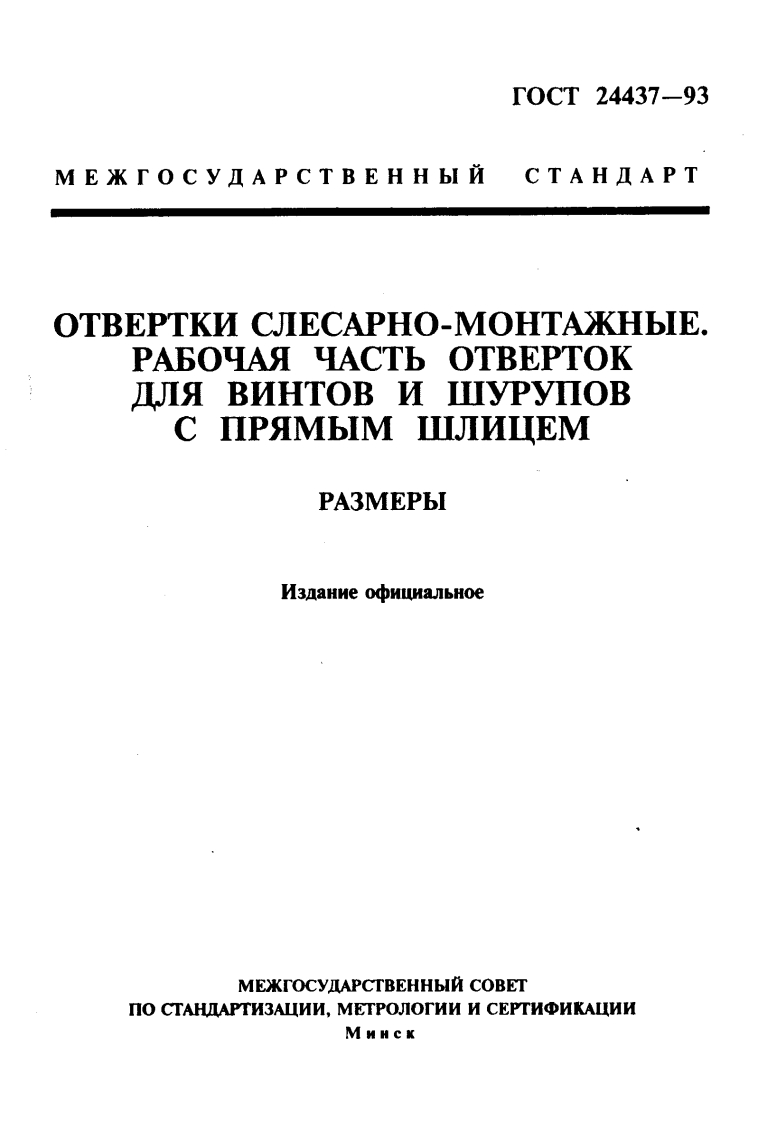 ГОСТ 24437—93

МЕЖГОСУДАРСТВЕННЫЙ СТАНДАРТ

ОТВЕРТКИ СЛЕСАРНО-МОНТАЖНЫЕ. РАБОЧАЯ ЧАСТЬ ОТВЕРТОК ДЛЯ ВИНТОВ И ШУРУПОВ С ПРЯМЫМ ШЛИЦЕМ

РАЗМЕРЫ

Издание официальное

МЕЖГОСУДАРСТВЕННЫЙ СОВЕТ ПО СТАНДАРТИЗАЦИИ, МЕТРОЛОГИИ И СЕРТИФИКАЦИИ
Минск